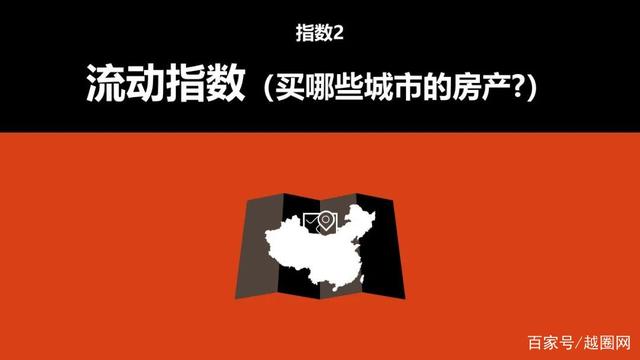 指数2

流动指数（买哪些城市的房产?）

百家号/越圈网